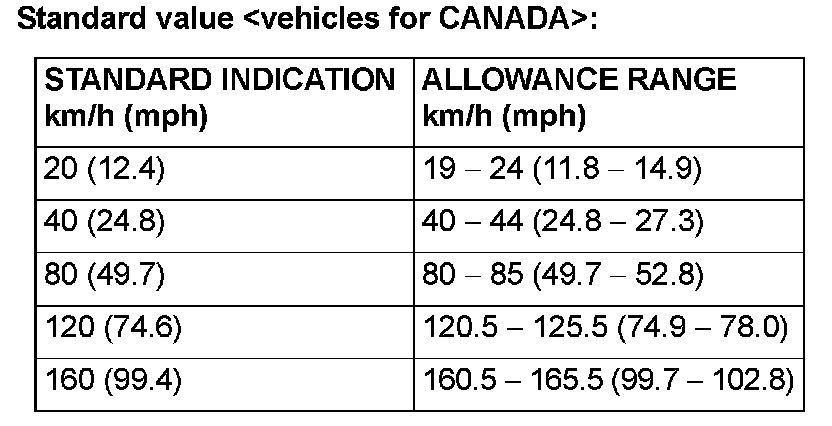 Standard value <vehicles for CANADA>:

| STANDARD INDICATION km/h (mph) | ALLOWANCE RANGE km/h (mph) |
|---|---|
| 20 (12.4) | 19 – 24 (11.8 – 14.9) |
| 40 (24.8) | 40 – 44 (24.8 – 27.3) |
| 80 (49.7) | 80 – 85 (49.7 – 52.8) |
| 120 (74.6) | 120.5 – 125.5 (74.9 – 78.0) |
| 160 (99.4) | 160.5 – 165.5 (99.7 – 102.8) |